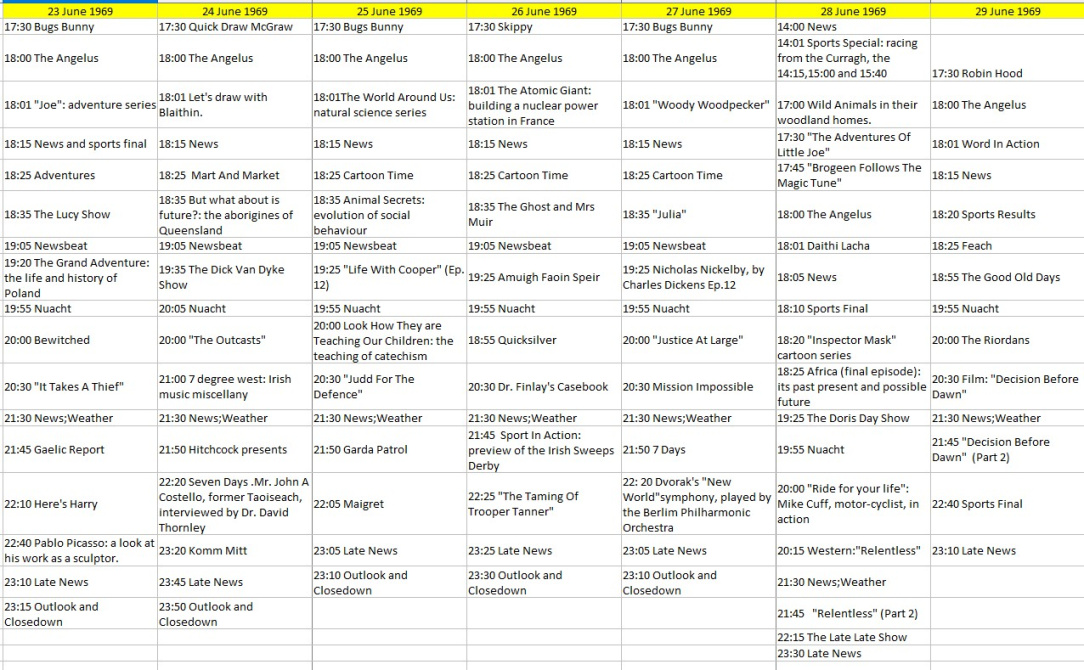 | 23 June 1969 | 24 June 1969 | 25 June 1969 | 26 June 1969 | 27 June 1969 | 28 June 1969 | 29 June 1969 |
|---|---|---|---|---|---|---|
| 17:30 Bugs Bunny | 17:30 Quick Draw McGraw | 17:30 Bugs Bunny | 17:30 Skippy | 17:30 Bugs Bunny | 14:00 News | |
| 18:00 The Angelus | 18:00 The Angelus | 18:00 The Angelus | 18:00 The Angelus | 18:00 The Angelus | 14:01 Sports Special: racing from the Curragh, the 14:15,15:00 and 15:40 | 17:30 Robin Hood |
| 18:01 "Joe": adventure series | 18:01 Let's draw with Blaithin. | 18:01The World Around Us: natural science series | 18:01 The Atomic Giant: building a nuclear power station in France | 18:01 "Woody Woodpecker" | 17:00 Wild Animals in their woodland homes. | 18:00 The Angelus |
| 18:15 News and sports final | 18:15 News | 18:15 News | 18:15 News | 18:15 News | 17:30 "The Adventures Of Little Joe" | 18:01 Word In Action |
| 18:25 Adventures | 18:25 Mart And Market | 18:25 Cartoon Time | 18:25 Cartoon Time | 18:25 Cartoon Time | 17:45 "Brogeen Follows The Magic Tune" | 18:15 News |
| 18:35 The Lucy Show | 18:35 But what about is future?: the aborigines of Queensland | 18:35 Animal Secrets: evolution of social behaviour | 18:35 The Ghost and Mrs Muir | 18:35 "Julia" | 18:00 The Angelus | 18:20 Sports Results |
| 19:05 Newsbeat | 19:05 Newsbeat | 19:05 Newsbeat | 19:05 Newsbeat | 19:05 Newsbeat | 18:01 Daithi Lacha | 18:25 Feach |
| 19:20 The Grand Adventure: the life and history of Poland | 19:35 The Dick Van Dyke Show | 19:25 "Life With Cooper" (Ep. 12) | 19:25 Amuigh Faoin Speir | 19:25 Nicholas Nickelby, by Charles Dickens Ep.12 | 18:05 News | 18:55 The Good Old Days |
| 19:55 Nuacht | 20:05 Nuacht | 19:55 Nuacht | 19:55 Nuacht | 19:55 Nuacht | 18:10 Sports Final | 19:55 Nuacht |
| 20:00 Bewitched | 20:00 "The Outcasts" | 20:00 Look How They are Teaching Our Children: the teaching of catechism | 18:55 Quicksilver | 20:00 "Justice At Large" | 18:20 "Inspector Mask" cartoon series | 20:00 The Riordans |
| 20:30 "It Takes A Thief" | 21:00 7 degree west: Irish music miscellany | 20:30 "Judd For The Defence" | 20:30 Dr. Finlay's Casebook | 20:30 Mission Impossible | 18:25 Africa (final episode): its past present and possible future | 20:30 Film: "Decision Before Dawn" |
| 21:30 News;Weather | 21:30 News;Weather | 21:30 News;Weather | 21:30 News;Weather | 21:30 News;Weather | 19:25 The Doris Day Show | 21:30 News;Weather |
| 21:45 Gaelic Report | 21:50 Hitchcock presents | 21:50 Garda Patrol | 21:45 Sport In Action: preview of the Irish Sweeps Derby | 21:50 7 Days | 19:55 Nuacht | 21:45 "Decision Before Dawn" (Part 2) |
| 22:10 Here's Harry | 22:20 Seven Days .Mr. John A Costello, former Taoiseach, interviewed by Dr. David Thornley | 22:05 Maigret | 22:25 "The Taming Of Trooper Tanner" | 22: 20 Dvorak's "New World"symphony, played by the Berlim Philharmonic Orchestra | 20:00 "Ride for your life": Mike Cuff, motor-cyclist, in action | 22:40 Sports Final |
| 22:40 Pablo Picasso: a look at his work as a sculptor. | 23:20 Komm Mitt | 23:05 Late News | 23:25 Late News | 23:05 Late News | 20:15 Western:"Relentless" | 23:10 Late News |
| 23:10 Late News | 23:45 Late News | 23:10 Outlook and Closedown | 23:30 Outlook and Closedown | 23:10 Outlook and Closedown | 21:30 News;Weather | |
| 23:15 Outlook and Closedown | 23:50 Outlook and Closedown | | | | 21:45 "Relentless" (Part 2) | |
| | | | | | 22:15 The Late Late Show | |
| | | | | | 23:30 Late News | |